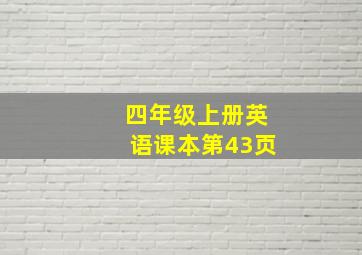 四年级上册英语课本第43页